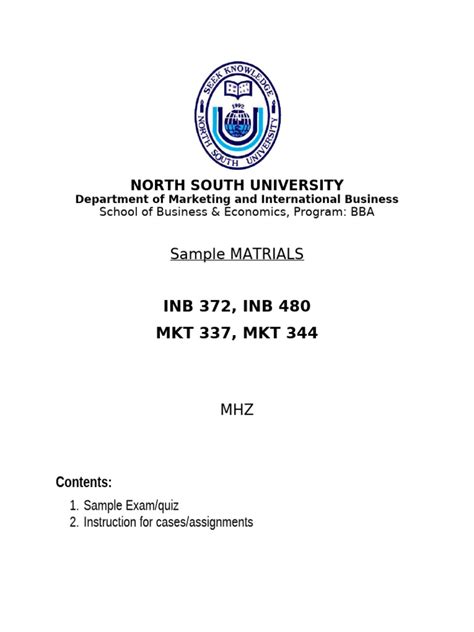 SEEK KNOWLEDGE
1992
NORTH SOUTH UNIVERSITY

NORTH SOUTH UNIVERSITY
Department of Marketing and International Business
School of Business & Economics, Program: BBA

Sample MATRIALS

INB 372, INB 480
MKT 337, MKT 344

MHZ

Contents:
1. Sample Exam/quiz
2. Instruction for cases/assignments